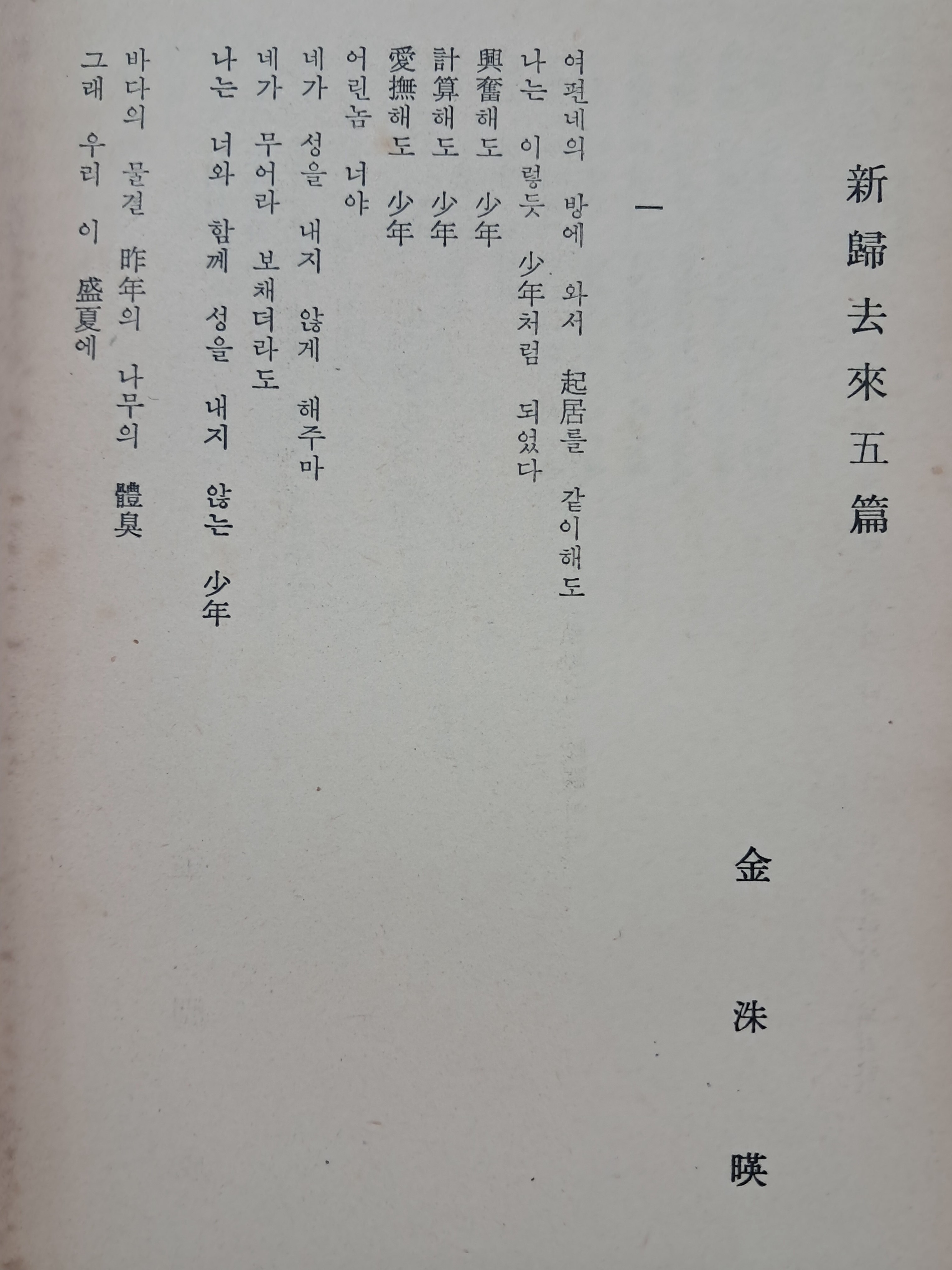 新歸去來五篇

金洙暎

一

여편네의 방에 와서 起居를 같이해도
나는 이렇듯 少年처럼 되었다
興奮해도 少年
計算해도 少年
愛撫해도 少年
어린놈 너야
네가 성을 내지 않게 해주마
네가 무어라 보채더라도
나는 너와 함께 성을 내지 않는 少年

바다의 물결 昨年의 나무의 體臭
그래 우리 이 盛夏에